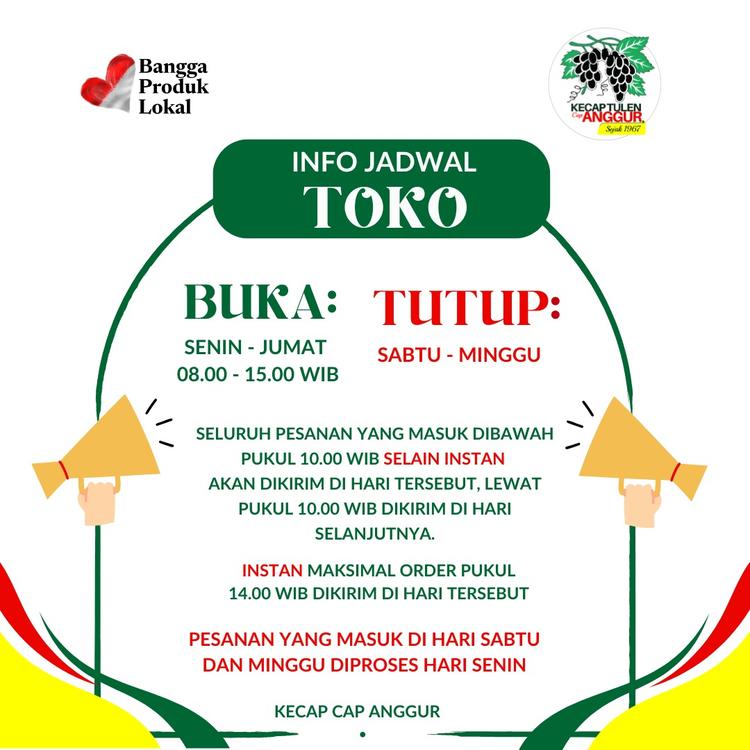 Bangga
Produk
Lokal

KECAP TULEN
Cap ANGGUR
Sejak 1967

INFO JADWAL
TOKO

BUKA:
SENIN - JUMAT
08.00 - 15.00 WIB

TUTUP:
SABTU - MINGGU

SELURUH PESANAN YANG MASUK DIBAWAH PUKUL 10.00 WIB SELAIN INSTAN AKAN DIKIRIM DI HARI TERSEBUT, LEWAT PUKUL 10.00 WIB DIKIRIM DI HARI SELANJUTNYA.

INSTAN MAKSIMAL ORDER PUKUL 14.00 WIB DIKIRIM DI HARI TERSEBUT

PESANAN YANG MASUK DI HARI SABTU DAN MINGGU DIPROSES HARI SENIN

KECAP CAP ANGGUR